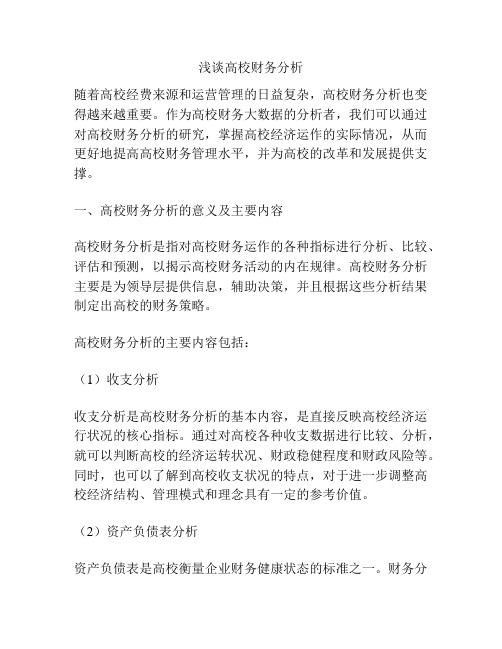 浅谈高校财务分析

随着高校经费来源和运营管理的日益复杂，高校财务分析也变得越来越重要。作为高校财务大数据的分析者，我们可以通过对高校财务分析的研究，掌握高校经济运作的实际情况，从而更好地提高高校财务管理水平，并为高校的改革和发展提供支撑。

一、高校财务分析的意义及主要内容

高校财务分析是指对高校财务运作的各种指标进行分析、比较、评估和预测，以揭示高校财务活动的内在规律。高校财务分析主要是为领导层提供信息，辅助决策，并且根据这些分析结果制定出高校的财务策略。

高校财务分析的主要内容包括：

（1）收支分析

收支分析是高校财务分析的基本内容，是直接反映高校经济运行状况的核心指标。通过对高校各种收支数据进行比较、分析，就可以判断高校的经济运转状况、财政稳健程度和财政风险等。同时，也可以了解到高校收支状况的特点，对于进一步调整高校经济结构、管理模式和理念具有一定的参考价值。

（2）资产负债表分析

资产负债表是高校衡量企业财务健康状态的标准之一。财务分